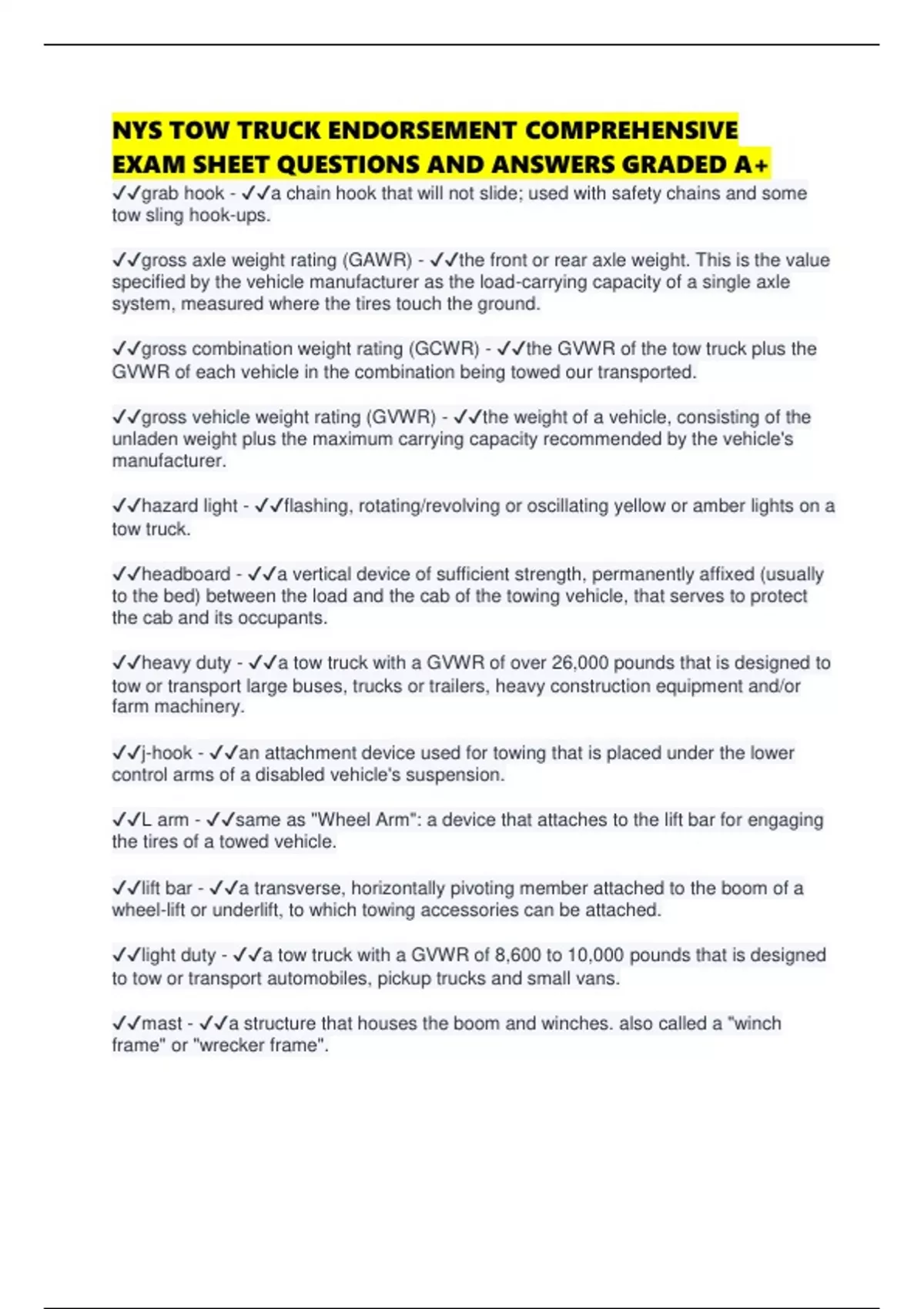 NYS TOW TRUCK ENDORSEMENT COMPREHENSIVE EXAM SHEET QUESTIONS AND ANSWERS GRADED A+

✓✓grab hook - ✓✓a chain hook that will not slide; used with safety chains and some tow sling hook-ups.

✓✓gross axle weight rating (GAWR) - ✓✓the front or rear axle weight. This is the value specified by the vehicle manufacturer as the load-carrying capacity of a single axle system, measured where the tires touch the ground.

✓✓gross combination weight rating (GCWR) - ✓✓the GVWR of the tow truck plus the GVWR of each vehicle in the combination being towed our transported.

✓✓gross vehicle weight rating (GVWR) - ✓✓the weight of a vehicle, consisting of the unladen weight plus the maximum carrying capacity recommended by the vehicle's manufacturer.

✓✓hazard light - ✓✓flashing, rotating/revolving or oscillating yellow or amber lights on a tow truck.

✓✓headboard - ✓✓a vertical device of sufficient strength, permanently affixed (usually to the bed) between the load and the cab of the towing vehicle, that serves to protect the cab and its occupants.

✓✓heavy duty - ✓✓a tow truck with a GVWR of over 26,000 pounds that is designed to tow or transport large buses, trucks or trailers, heavy construction equipment and/or farm machinery.

✓✓j-hook - ✓✓an attachment device used for towing that is placed under the lower control arms of a disabled vehicle's suspension.

✓✓L arm - ✓✓same as "Wheel Arm": a device that attaches to the lift bar for engaging the tires of a towed vehicle.

✓✓lift bar - ✓✓a transverse, horizontally pivoting member attached to the boom of a wheel-lift or underlift, to which towing accessories can be attached.

✓✓light duty - ✓✓a tow truck with a GVWR of 8,600 to 10,000 pounds that is designed to tow or transport automobiles, pickup trucks and small vans.

✓✓mast - ✓✓a structure that houses the boom and winches. also called a "winch frame" or "wrecker frame".